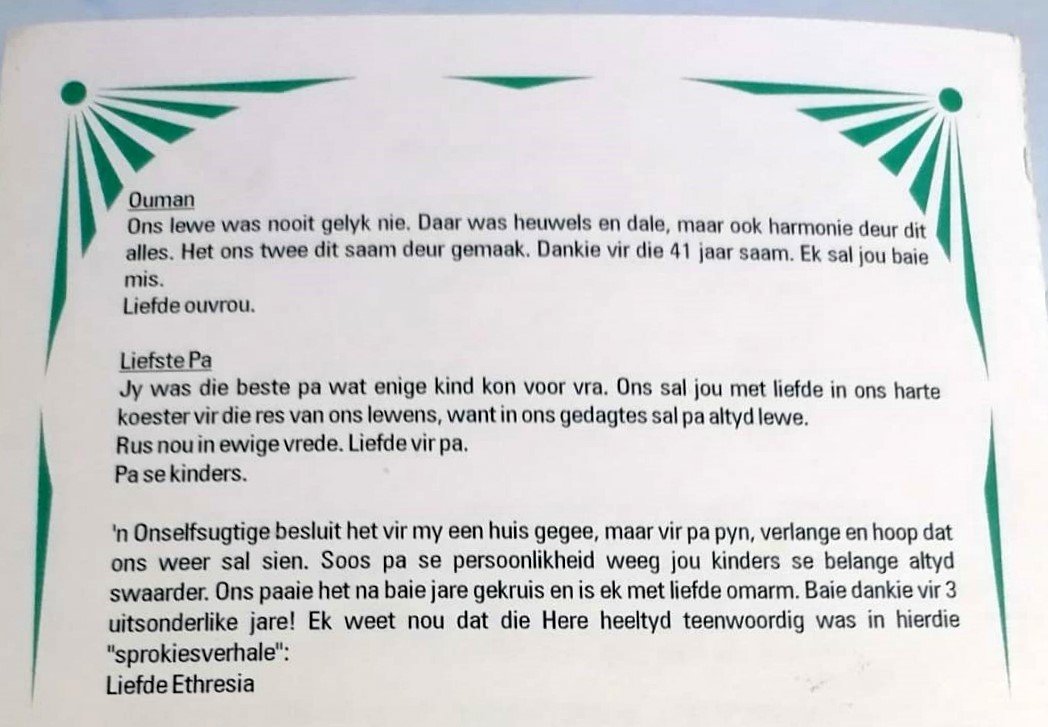 Ouman
Ons lewe was nooit gelyk nie. Daar was heuwels en dale, maar ook harmonie deur dit alles. Het ons twee dit saam deur gemaak. Dankie vir die 41 jaar saam. Ek sal jou baie mis.
Liefde ouvrou.

Liefste Pa
Jy was die beste pa wat enige kind kon voor vra. Ons sal jou met liefde in ons harte koester vir die res van ons lewens, want in ons gedagtes sal pa altyd lewe.
Rus nou in ewige vrede. Liefde vir pa.
Pa se kinders.

'n Onselfsugtige besluit het vir my een huis gegee, maar vir pa pyn, verlange en hoop dat ons weer sal sien. Soos pa se persoonlikheid weeg jou kinders se belange altyd swaarder. Ons paaie het na baie jare gekruis en is ek met liefde omarm. Baie dankie vir 3 uitsonderlike jare! Ek weet nou dat die Here heeltyd teenwoordig was in hierdie "sprokiesverhale":
Liefde Ethresia